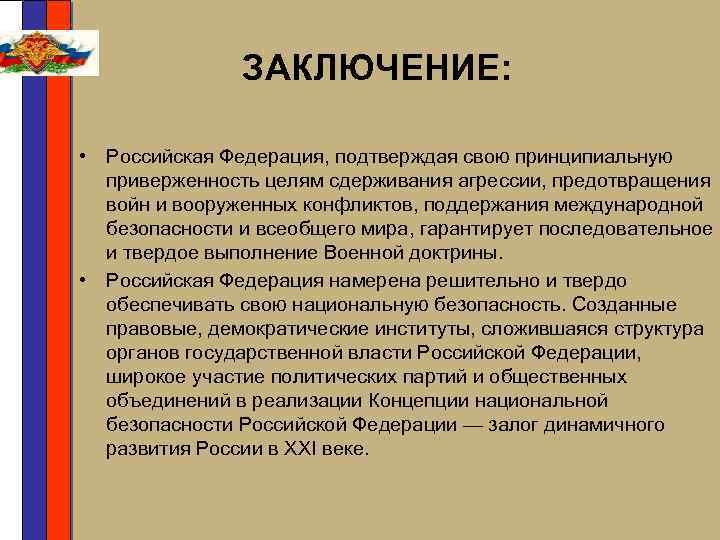 ЗАКЛЮЧЕНИЕ:

• Российская Федерация, подтверждая свою принципиальную приверженность целям сдерживания агрессии, предотвращения войн и вооруженных конфликтов, поддержания международной безопасности и всеобщего мира, гарантирует последовательное и твердое выполнение Военной доктрины.

• Российская Федерация намерена решительно и твердо обеспечивать свою национальную безопасность. Созданные правовые, демократические институты, сложившаяся структура органов государственной власти Российской Федерации, широкое участие политических партий и общественных объединений в реализации Концепции национальной безопасности Российской Федерации — залог динамичного развития России в XXI веке.